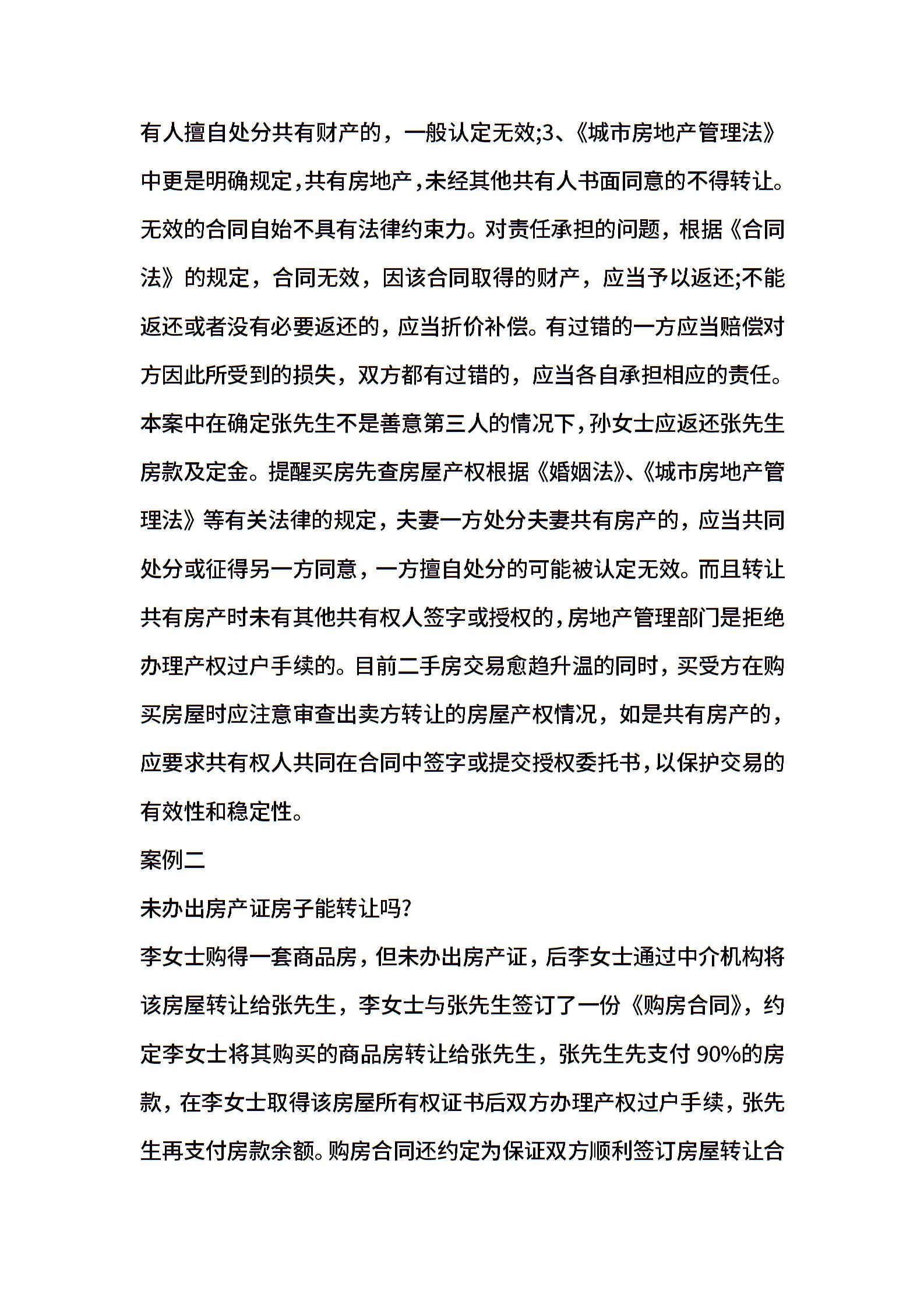 有人擅自处分共有财产的，一般认定无效;3、《城市房地产管理法》中更是明确规定，共有房地产，未经其他共有人书面同意的不得转让。无效的合同自始不具有法律约束力。对责任承担的问题，根据《合同法》的规定，合同无效，因该合同取得的财产，应当予以返还;不能返还或者没有必要返还的，应当折价补偿。有过错的一方应当赔偿对方因此所受到的损失，双方都有过错的，应当各自承担相应的责任。本案中在确定张先生不是善意第三人的情况下，孙女士应返还张先生房款及定金。提醒买房先查房屋产权根据《婚姻法》、《城市房地产管理法》等有关法律的规定，夫妻一方处分夫妻共有房产的，应当共同处分或征得另一方同意，一方擅自处分的可能被认定无效。而且转让共有房产时未有其他共有权人签字或授权的，房地产管理部门是拒绝办理产权过户手续的。目前二手房交易愈趋升温的同时，买受方在购买房屋时应注意审查出卖方转让的房屋产权情况，如是共有房产的，应要求共有权人共同在合同中签字或提交授权委托书，以保护交易的有效性和稳定性。

案例二

未办出房产证房子能转让吗?

李女士购得一套商品房，但未办出房产证，后李女士通过中介机构将该房屋转让给张先生，李女士与张先生签订了一份《购房合同》，约定李女士将其购买的商品房转让给张先生，张先生先支付 90%的房款，在李女士取得该房屋所有权证书后双方办理产权过户手续，张先生再支付房款余额。购房合同还约定为保证双方顺利签订房屋转让合